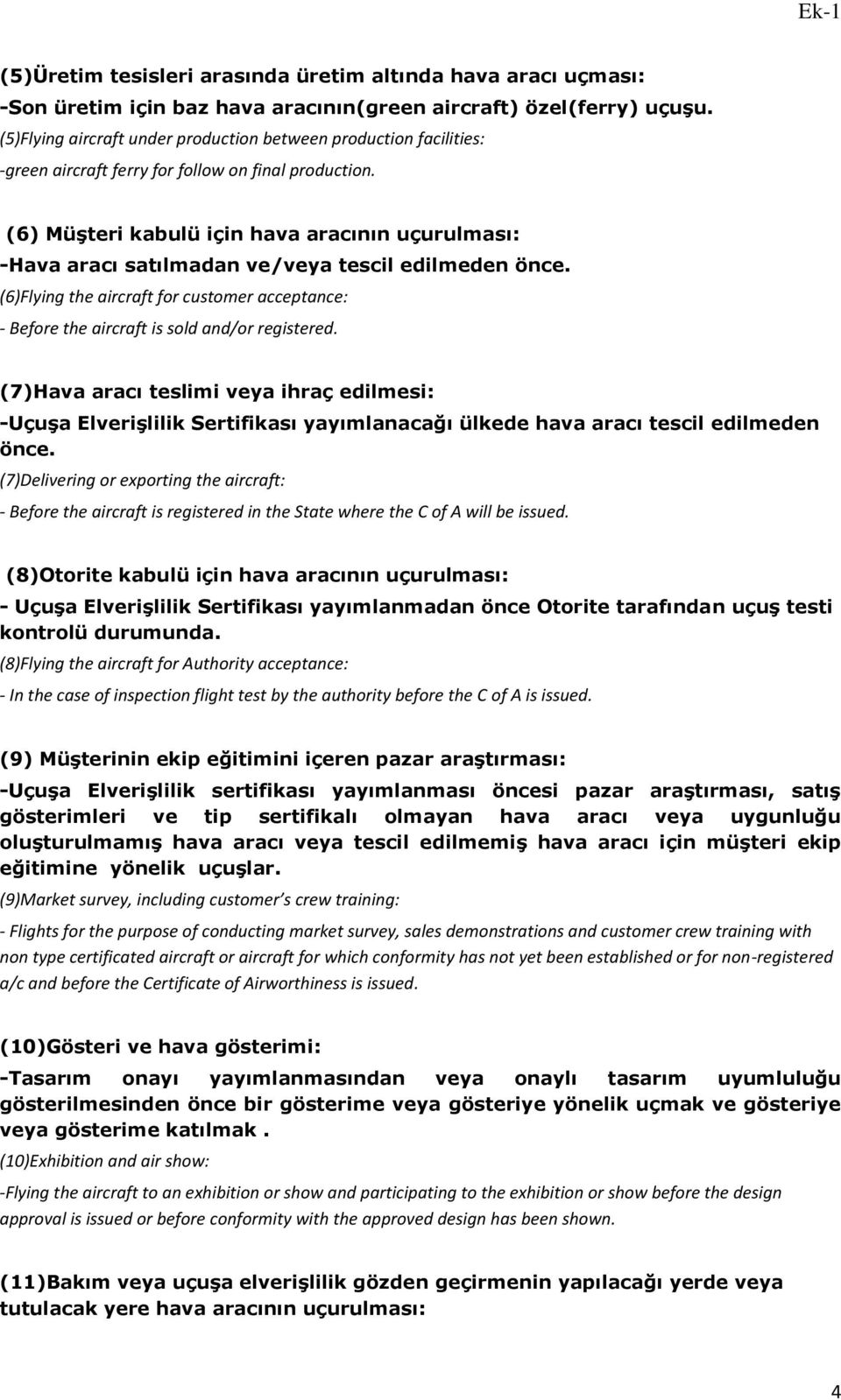 Ek-1

(5)Üretim tesisleri arasında üretim altında hava aracı uçması:
-Son üretim için baz hava aracının(green aircraft) özel(ferry) uçuşu.
(5)Flying aircraft under production between production facilities:
-green aircraft ferry for follow on final production.

(6) Müşteri kabulü için hava aracının uçurulması:
-Hava aracı satılmadan ve/veya tescil edilmeden önce.
(6)Flying the aircraft for customer acceptance:
- Before the aircraft is sold and/or registered.

(7)Hava aracı teslimi veya ihraç edilmesi:
-Uçuşa Elverişlilik Sertifikası yayımlanacağı ülkede hava aracı tescil edilmeden önce.
(7)Delivering or exporting the aircraft:
- Before the aircraft is registered in the State where the C of A will be issued.

(8)Otorite kabulü için hava aracının uçurulması:
- Uçuşa Elverişlilik Sertifikası yayımlanmadan önce Otorite tarafından uçuş testi kontrolü durumunda.
(8)Flying the aircraft for Authority acceptance:
- In the case of inspection flight test by the authority before the C of A is issued.

(9) Müşterinin ekip eğitimini içeren pazar araştırması:
-Uçuşa Elverişlilik sertifikası yayımlanması öncesi pazar araştırması, satış gösterimleri ve tip sertifikalı olmayan hava aracı veya uygunluğu oluşturulmamış hava aracı veya tescil edilmemiş hava aracı için müşteri ekip eğitimine yönelik uçuşlar.
(9)Market survey, including customer's crew training:
- Flights for the purpose of conducting market survey, sales demonstrations and customer crew training with non type certificated aircraft or aircraft for which conformity has not yet been established or for non-registered a/c and before the Certificate of Airworthiness is issued.

(10)Gösteri ve hava gösterimi:
-Tasarım onayı yayımlanmasından veya onaylı tasarım uyumluluğu gösterilmesinden önce bir gösterime veya gösteriye yönelik uçmak ve gösteriye veya gösterime katılmak .
(10)Exhibition and air show:
-Flying the aircraft to an exhibition or show and participating to the exhibition or show before the design approval is issued or before conformity with the approved design has been shown.

(11)Bakım veya uçuşa elverişlilik gözden geçirmenin yapılacağı yerde veya tutulacak yere hava aracının uçurulması:

4